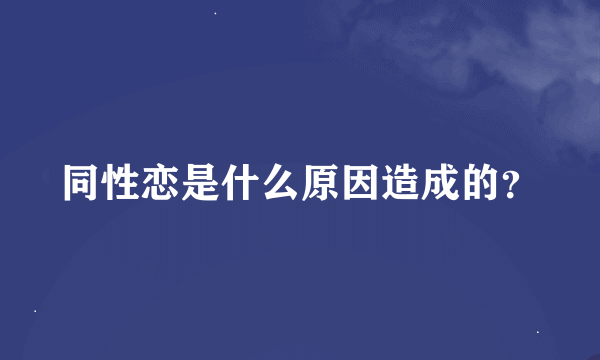 同性恋是什么原因造成的?